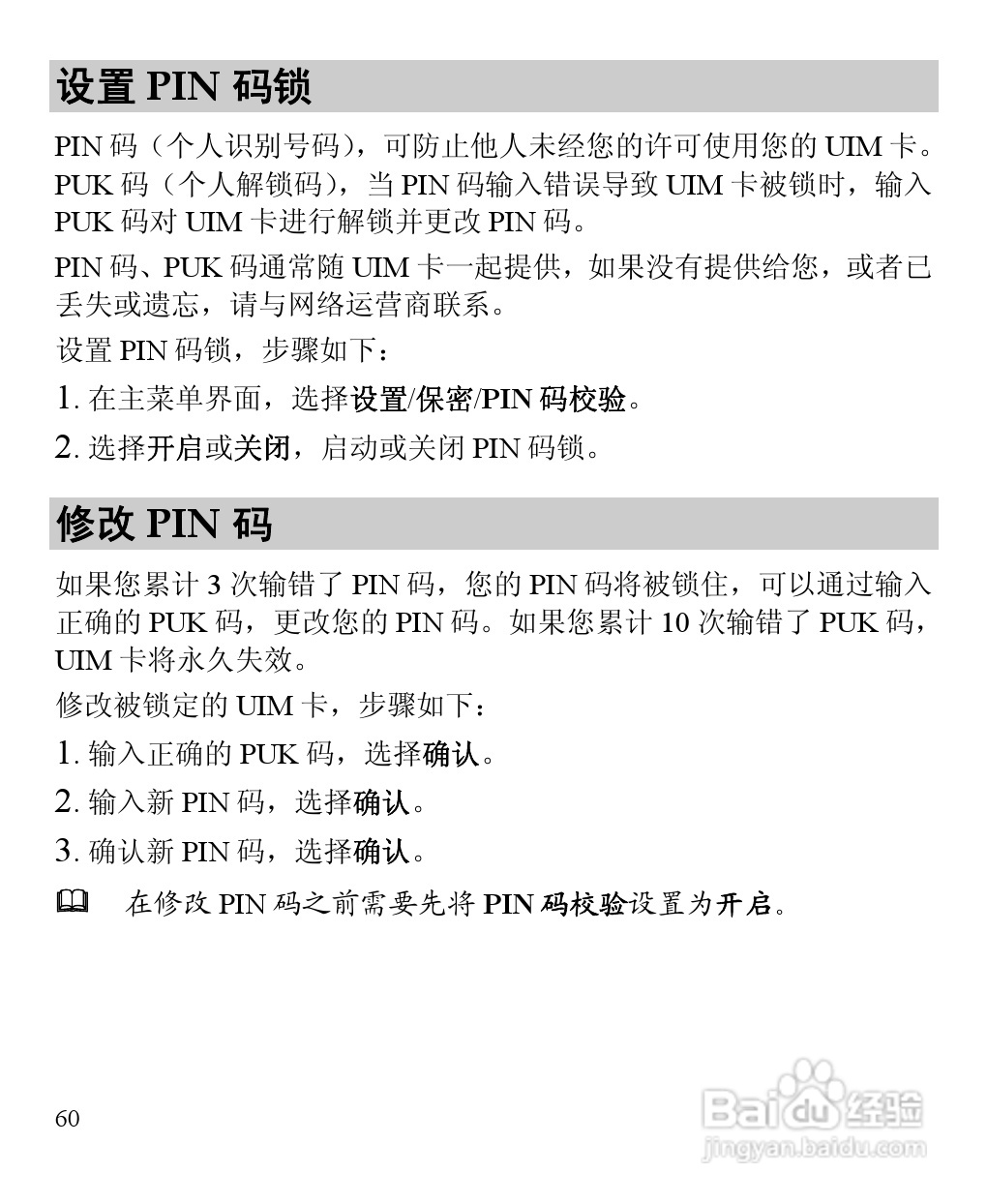 设置 PIN 码锁

PIN 码（个人识别号码），可防止他人未经您的许可使用您的 UIM 卡。PUK 码（个人解锁码），当 PIN 码输入错误导致 UIM 卡被锁时，输入 PUK 码对 UIM 卡进行解锁并更改 PIN 码。

PIN 码、PUK 码通常随 UIM 卡一起提供，如果没有提供给您，或者已丢失或遗忘，请与网络运营商联系。

设置 PIN 码锁，步骤如下：

1. 在主菜单界面，选择设置/保密/PIN 码校验。

2. 选择开启或关闭，启动或关闭 PIN 码锁。

修改 PIN 码

如果您累计 3 次输错了 PIN 码，您的 PIN 码将被锁住，可以通过输入正确的 PUK 码，更改您的 PIN 码。如果您累计 10 次输错了 PUK 码，UIM 卡将永久失效。

修改被锁定的 UIM 卡，步骤如下：

1. 输入正确的 PUK 码，选择确认。

2. 输入新 PIN 码，选择确认。

3. 确认新 PIN 码，选择确认。

在修改 PIN 码之前需要先将 PIN 码校验设置为开启。

60

Baidu 经验
jingyan.baidu.com